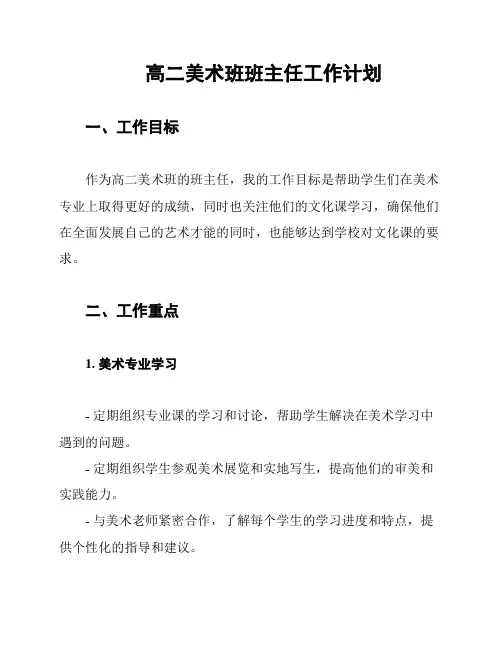 高二美术班班主任工作计划

一、工作目标

作为高二美术班的班主任，我的工作目标是帮助学生们在美术专业上取得更好的成绩，同时也关注他们的文化课学习，确保他们在全面发展自己的艺术才能的同时，也能够达到学校对文化课的要求。

二、工作重点

1. 美术专业学习

- 定期组织专业课的学习和讨论，帮助学生解决在美术学习中遇到的问题。
- 定期组织学生参观美术展览和实地写生，提高他们的审美和实践能力。
- 与美术老师紧密合作，了解每个学生的学习进度和特点，提供个性化的指导和建议。